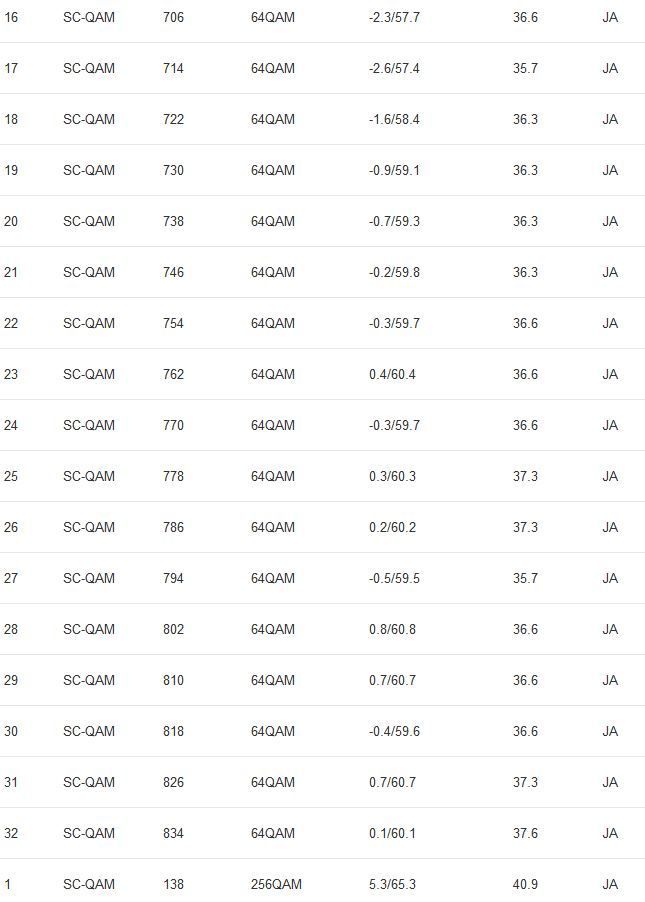 | | | | | | | |
|---|---|---|---|---|---|---|
| 16 | SC-QAM | 706 | 64QAM | -2.3/57.7 | 36.6 | JA |
| 17 | SC-QAM | 714 | 64QAM | -2.6/57.4 | 35.7 | JA |
| 18 | SC-QAM | 722 | 64QAM | -1.6/58.4 | 36.3 | JA |
| 19 | SC-QAM | 730 | 64QAM | -0.9/59.1 | 36.3 | JA |
| 20 | SC-QAM | 738 | 64QAM | -0.7/59.3 | 36.3 | JA |
| 21 | SC-QAM | 746 | 64QAM | -0.2/59.8 | 36.3 | JA |
| 22 | SC-QAM | 754 | 64QAM | -0.3/59.7 | 36.6 | JA |
| 23 | SC-QAM | 762 | 64QAM | 0.4/60.4 | 36.6 | JA |
| 24 | SC-QAM | 770 | 64QAM | -0.3/59.7 | 36.6 | JA |
| 25 | SC-QAM | 778 | 64QAM | 0.3/60.3 | 37.3 | JA |
| 26 | SC-QAM | 786 | 64QAM | 0.2/60.2 | 37.3 | JA |
| 27 | SC-QAM | 794 | 64QAM | -0.5/59.5 | 35.7 | JA |
| 28 | SC-QAM | 802 | 64QAM | 0.8/60.8 | 36.6 | JA |
| 29 | SC-QAM | 810 | 64QAM | 0.7/60.7 | 36.6 | JA |
| 30 | SC-QAM | 818 | 64QAM | -0.4/59.6 | 36.6 | JA |
| 31 | SC-QAM | 826 | 64QAM | 0.7/60.7 | 37.3 | JA |
| 32 | SC-QAM | 834 | 64QAM | 0.1/60.1 | 37.6 | JA |
| 1 | SC-QAM | 138 | 256QAM | 5.3/65.3 | 40.9 | JA |